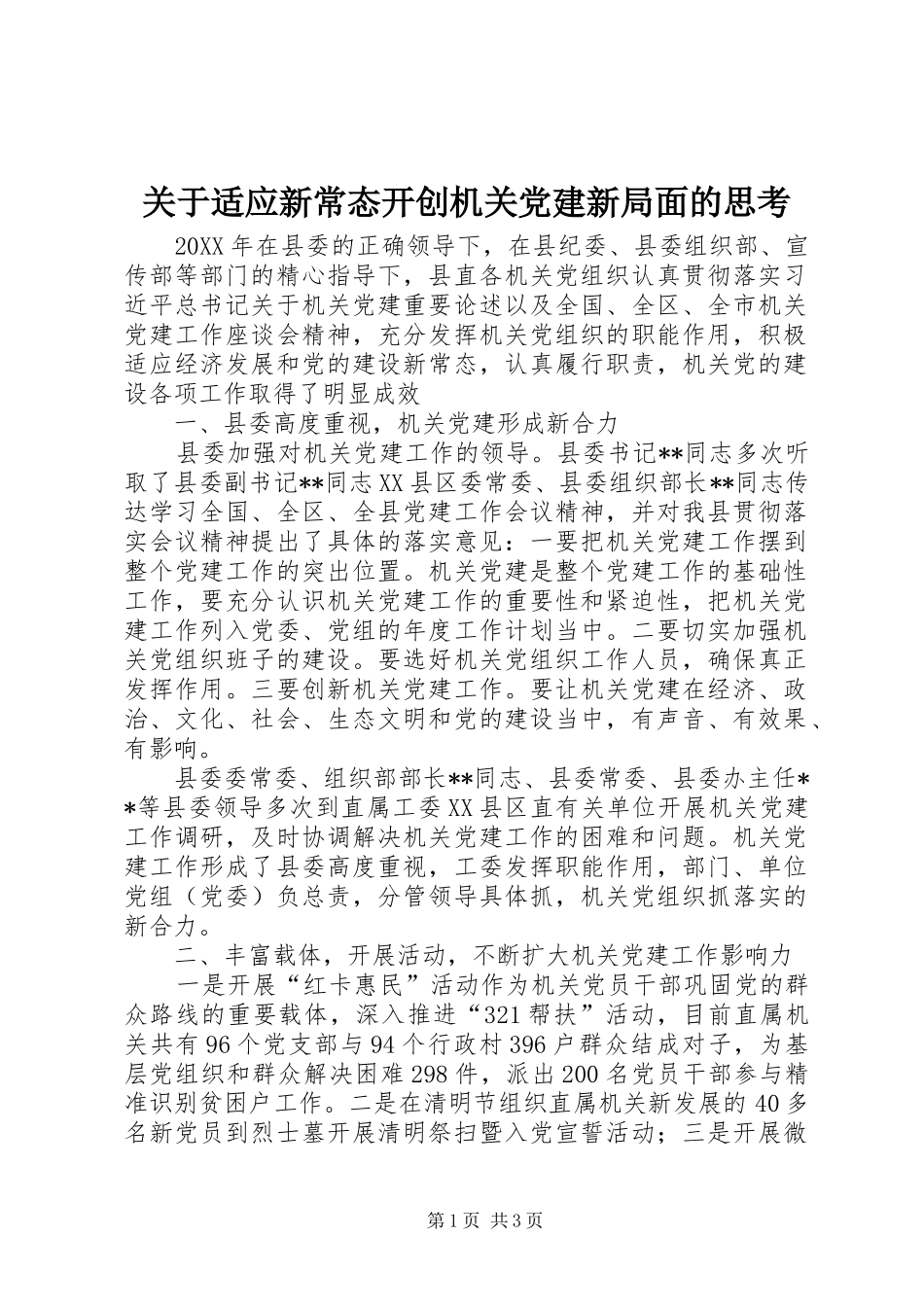 关于适应新常态开创机关党建新局面的思考

20XX年在县委的正确领导下，在县纪委、县委组织部、宣传部等部门的精心指导下，县直各机关党组织认真贯彻落实习近平总书记关于机关党建重要论述以及全国、全区、全市机关党建工作座谈会精神，充分发挥机关党组织的职能作用，积极适应经济发展和党的建设新常态，认真履行职责，机关党的建设各项工作取得了明显成效

一、县委高度重视，机关党建形成新合力

县委加强对机关党建工作的领导。县委书记**同志多次听取了县委副书记**同志XX县区委常委、县委组织部长**同志传达学习全国、全区、全县党建工作会议精神，并对我县贯彻落实会议精神提出了具体的落实意见：一要把机关党建工作摆到整个党建工作的突出位置。机关党建是整个党建工作的基础性工作，要充分认识机关党建工作的重要性和紧迫性，把机关党建工作列入党委、党组的年度工作计划当中。二要切实加强机关党组织班子的建设。要选好机关党组织工作人员，确保真正发挥作用。三要创新机关党建工作。要让机关党建在经济、政治、文化、社会、生态文明和党的建设当中，有声音、有效果、有影响。

县委委常委、组织部部长**同志、县委常委、县委办主任**等县委领导多次到直属工委XX县区直有关单位开展机关党建工作调研，及时协调解决机关党建工作的困难和问题。机关党建工作形成了县委高度重视，工委发挥职能作用，部门、单位党组（党委）负总责，分管领导具体抓，机关党组织抓落实的新合力。

二、丰富载体，开展活动，不断扩大机关党建工作影响力

一是开展“红卡惠民”活动作为机关党员干部巩固党的群众路线的重要载体，深入推进“321帮扶”活动，目前直属机关共有96个党支部与94个行政村396户群众结成对子，为基层党组织和群众解决困难298件，派出200名党员干部参与精准识别贫困户工作。二是在清明节组织直属机关新发展的40多名新党员到烈士墓开展清明祭扫暨入党宣誓活动；三是开展微

第1页 共3页